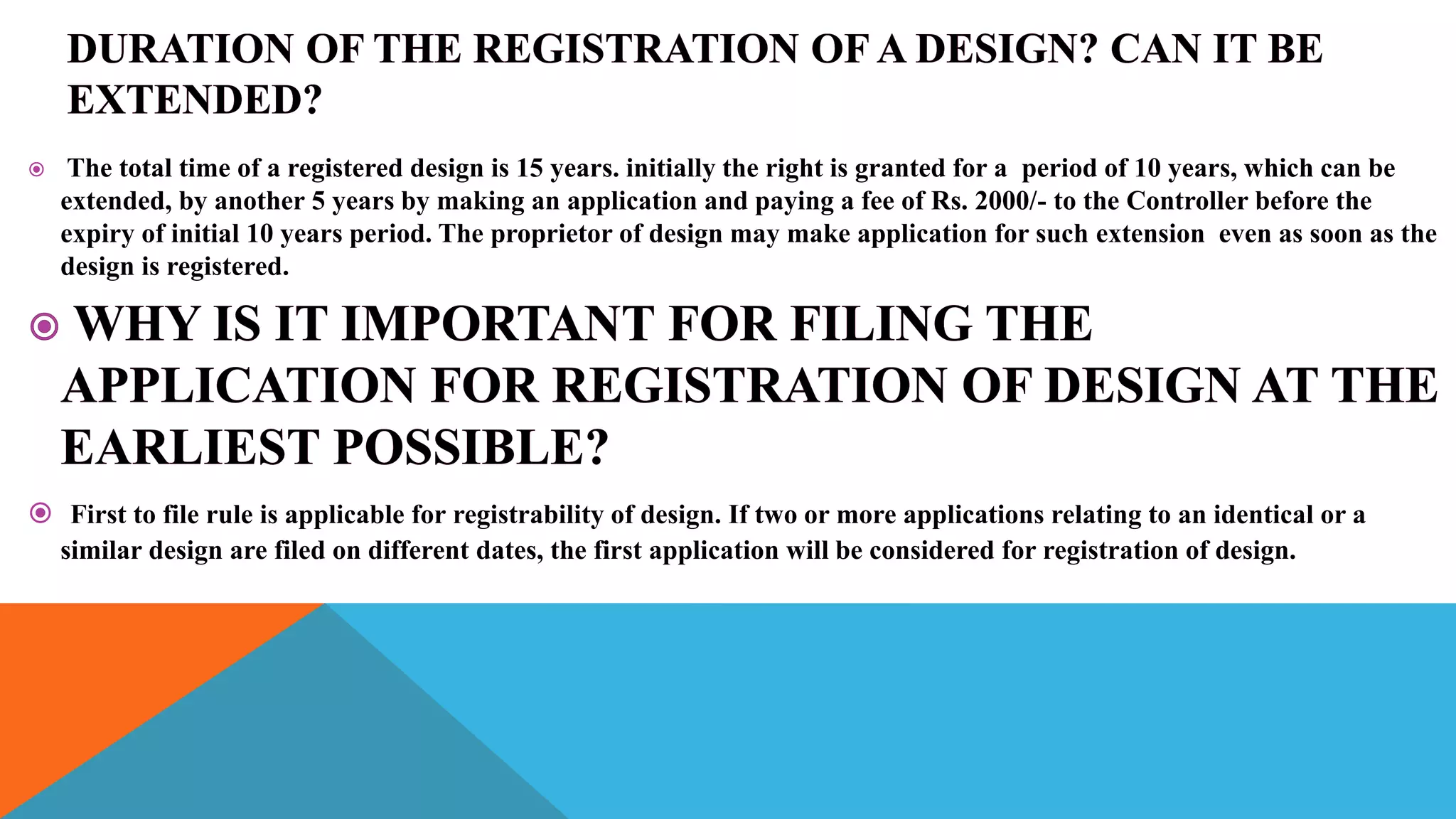 DURATION OF THE REGISTRATION OF A DESIGN? CAN IT BE EXTENDED?

The total time of a registered design is 15 years. initially the right is granted for a period of 10 years, which can be extended, by another 5 years by making an application and paying a fee of Rs. 2000/- to the Controller before the expiry of initial 10 years period. The proprietor of design may make application for such extension even as soon as the design is registered.

WHY IS IT IMPORTANT FOR FILING THE APPLICATION FOR REGISTRATION OF DESIGN AT THE EARLIEST POSSIBLE?

First to file rule is applicable for registrability of design. If two or more applications relating to an identical or a similar design are filed on different dates, the first application will be considered for registration of design.